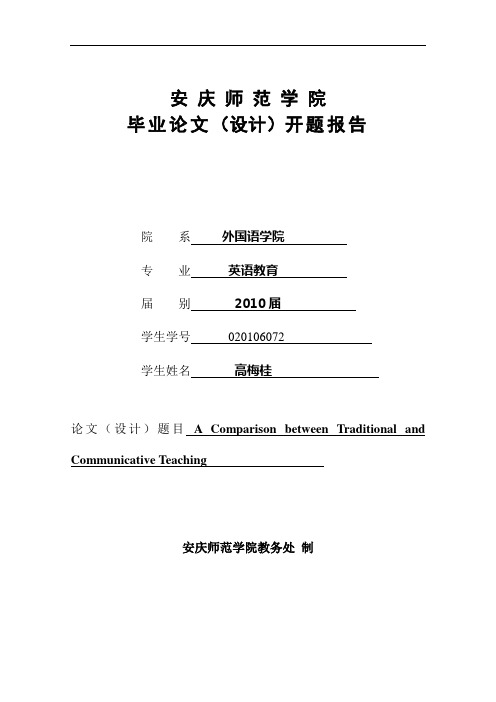 安庆师范学院
毕业论文（设计）开题报告

院　　系 外国语学院

专　　业 英语教育

届　　别 2010届

学生学号 020106072

学生姓名 高梅桂

论文（设计）题目 A Comparison between Traditional and Communicative Teaching

安庆师范学院教务处 制